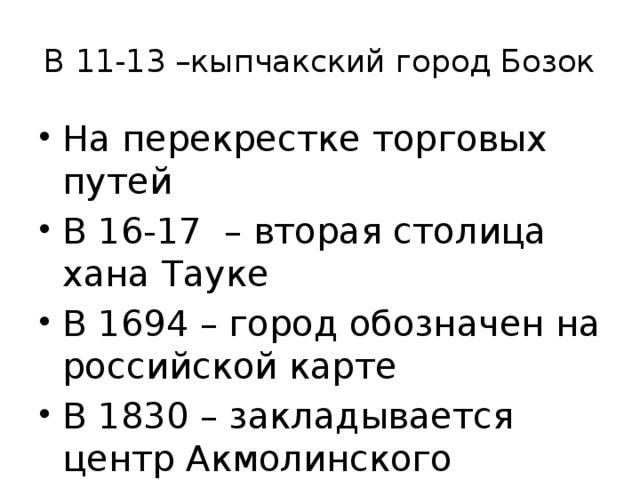 В 11-13 –кыпчакский город Бозок

• На перекрестке торговых путей
• В 16-17 – вторая столица хана Тауке
• В 1694 – город обозначен на российской карте
• В 1830 – закладывается центр Акмолинского